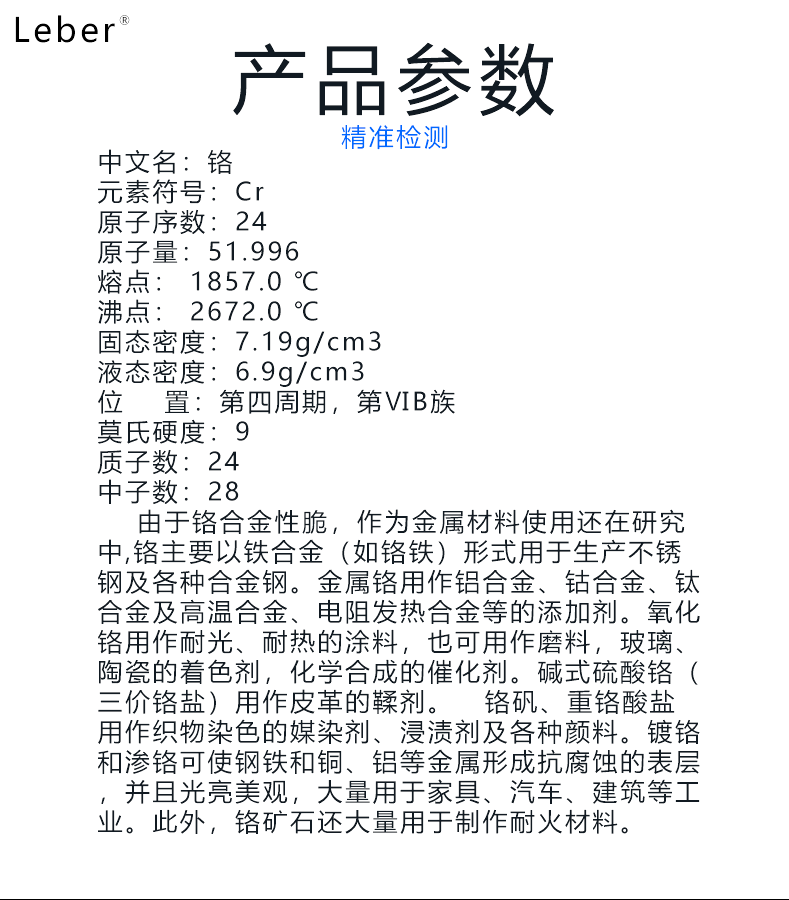 Leber®

产品参数

精准检测

中文名：铬
元素符号：Cr
原子序数：24
原子量：51.996
熔点： 1857.0 ℃
沸点： 2672.0 ℃
固态密度：7.19g/cm3
液态密度：6.9g/cm3
位 置：第四周期，第VIB族
莫氏硬度：9
质子数：24
中子数：28

由于铬合金性脆，作为金属材料使用还在研究中,铬主要以铁合金（如铬铁）形式用于生产不锈钢及各种合金钢。金属铬用作铝合金、钴合金、钛合金及高温合金、电阻发热合金等的添加剂。氧化铬用作耐光、耐热的涂料，也可用作磨料，玻璃、陶瓷的着色剂，化学合成的催化剂。碱式硫酸铬（三价铬盐）用作皮革的鞣剂。 铬矾、重铬酸盐用作织物染色的媒染剂、浸渍剂及各种颜料。镀铬和渗铬可使钢铁和铜、铝等金属形成抗腐蚀的表层，并且光亮美观，大量用于家具、汽车、建筑等工业。此外，铬矿石还大量用于制作耐火材料。